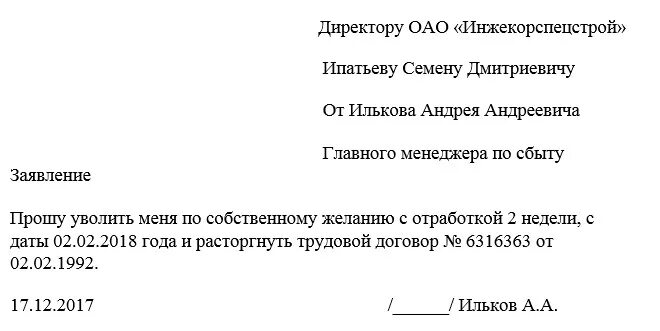 Директору ОАО «Инжекорспецстрой»

Ипатьеву Семену Дмитриевичу

От Илькова Андрея Андреевича

Главного менеджера по сбыту

Заявление

Прошу уволить меня по собственному желанию с отработкой 2 недели, с даты 02.02.2018 года и расторгнуть трудовой договор № 6316363 от 02.02.1992.

17.12.2017 /______/ Ильков А.А.